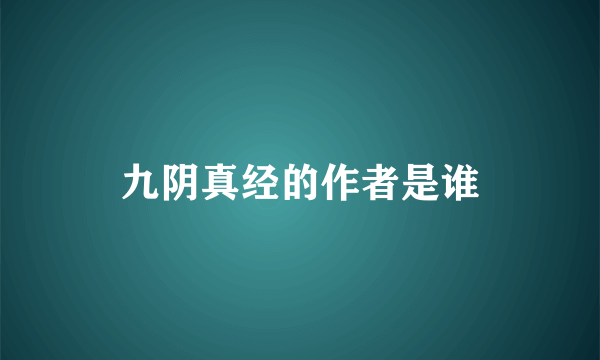 九阴真经的作者是谁